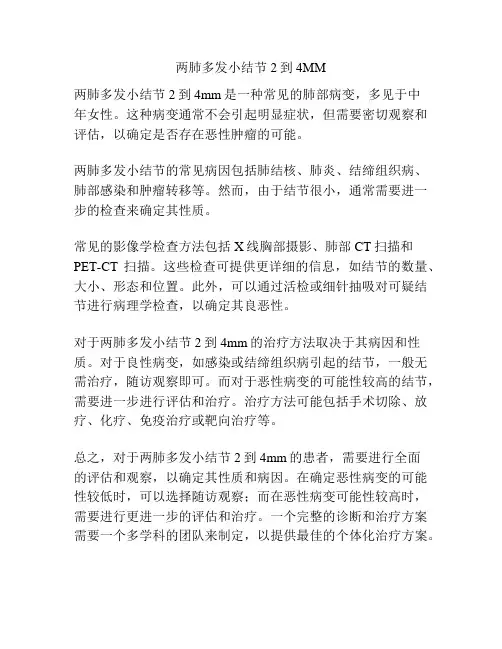 两肺多发小结节 2 到 4MM

两肺多发小结节 2 到 4mm 是一种常见的肺部病变，多见于中年女性。这种病变通常不会引起明显症状，但需要密切观察和评估，以确定是否存在恶性肿瘤的可能。

两肺多发小结节的常见病因包括肺结核、肺炎、结缔组织病、肺部感染和肿瘤转移等。然而，由于结节很小，通常需要进一步的检查来确定其性质。

常见的影像学检查方法包括 X 线胸部摄影、肺部 CT 扫描和 PET-CT 扫描。这些检查可提供更详细的信息，如结节的数量、大小、形态和位置。此外，可以通过活检或细针抽吸对可疑结节进行病理学检查，以确定其良恶性。

对于两肺多发小结节 2 到 4mm 的治疗方法取决于其病因和性质。对于良性病变，如感染或结缔组织病引起的结节，一般无需治疗，随访观察即可。而对于恶性病变的可能性较高的结节，需要进一步进行评估和治疗。治疗方法可能包括手术切除、放疗、化疗、免疫治疗或靶向治疗等。

总之，对于两肺多发小结节 2 到 4mm 的患者，需要进行全面的评估和观察，以确定其性质和病因。在确定恶性病变的可能性较低时，可以选择随访观察；而在恶性病变可能性较高时，需要进行更进一步的评估和治疗。一个完整的诊断和治疗方案需要一个多学科的团队来制定，以提供最佳的个体化治疗方案。